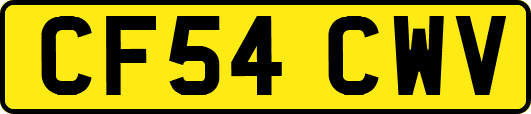 CF54 CWV